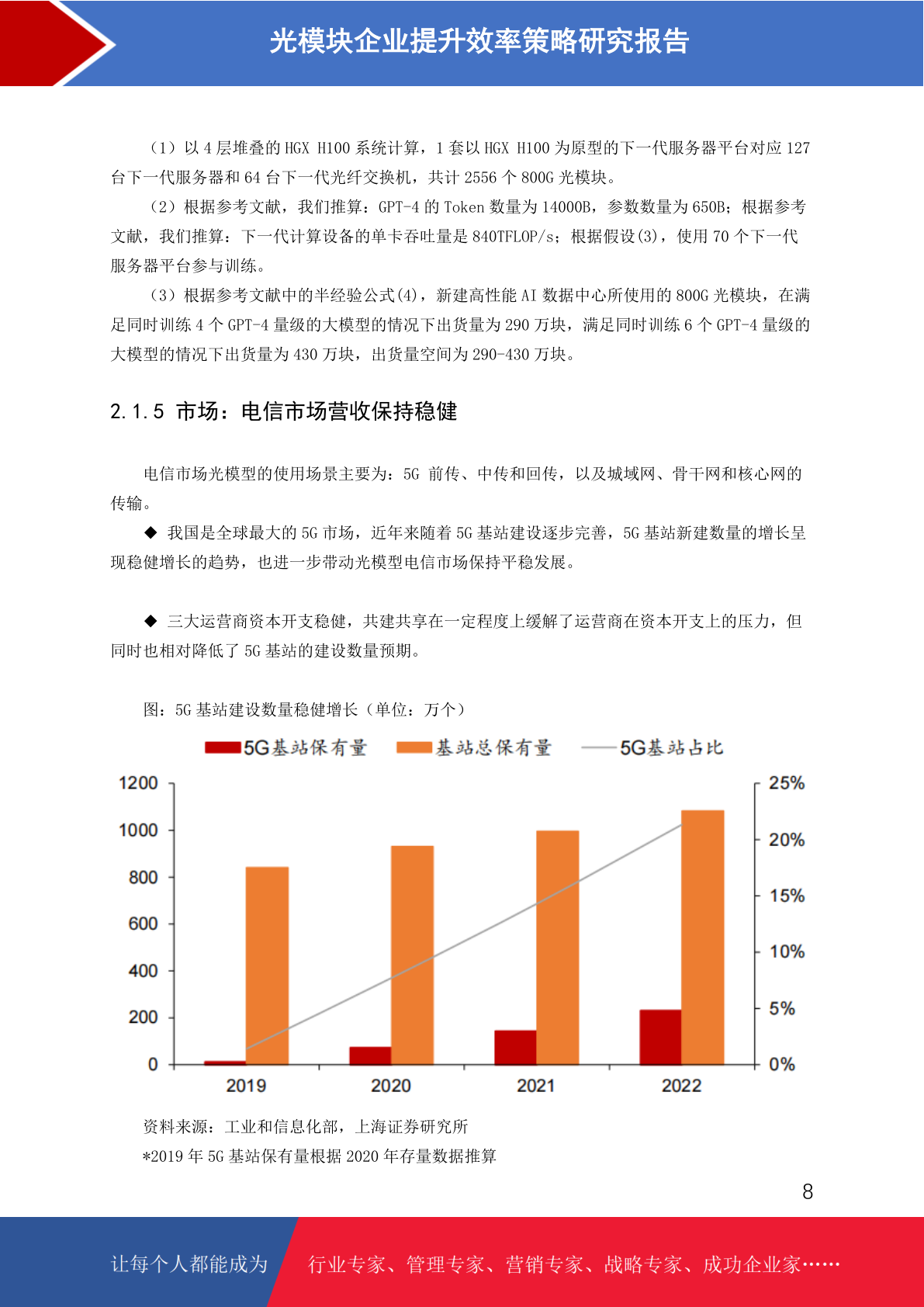 光模块企业提升效率策略研究报告

（1）以 4 层堆叠的 HGX H100 系统计算，1 套以 HGX H100 为原型的下一代服务器平台对应 127 台下一代服务器和 64 台下一代光纤交换机，共计 2556 个 800G 光模块。

（2）根据参考文献，我们推算：GPT-4 的 Token 数量为 14000B，参数数量为 650B；根据参考文献，我们推算：下一代计算设备的单卡吞吐量是 840TFLOP/s；根据假设(3)，使用 70 个下一代服务器平台参与训练。

（3）根据参考文献中的半经验公式(4)，新建高性能 AI 数据中心所使用的 800G 光模块，在满足同时训练 4 个 GPT-4 量级的大模型的情况下出货量为 290 万块，满足同时训练 6 个 GPT-4 量级的大模型的情况下出货量为 430 万块，出货量空间为 290-430 万块。

2.1.5 市场：电信市场营收保持稳健

电信市场光模型的使用场景主要为：5G 前传、中传和回传，以及城域网、骨干网和核心网的传输。

◆ 我国是全球最大的 5G 市场，近年来随着 5G 基站建设逐步完善，5G 基站新建数量的增长呈现稳健增长的趋势，也进一步带动光模型电信市场保持平稳发展。

◆ 三大运营商资本开支稳健，共建共享在一定程度上缓解了运营商在资本开支上的压力，但同时也相对降低了 5G 基站的建设数量预期。

图：5G 基站建设数量稳健增长（单位：万个）

5G基站保有量 基站总保有量 5G基站占比

1200
1000
800
600
400
200
0

25%
20%
15%
10%
5%
0%

2019 2020 2021 2022

资料来源：工业和信息化部，上海证券研究所
*2019 年 5G 基站保有量根据 2020 年存量数据推算

8

让每个人都能成为 行业专家、管理专家、营销专家、战略专家、成功企业家……